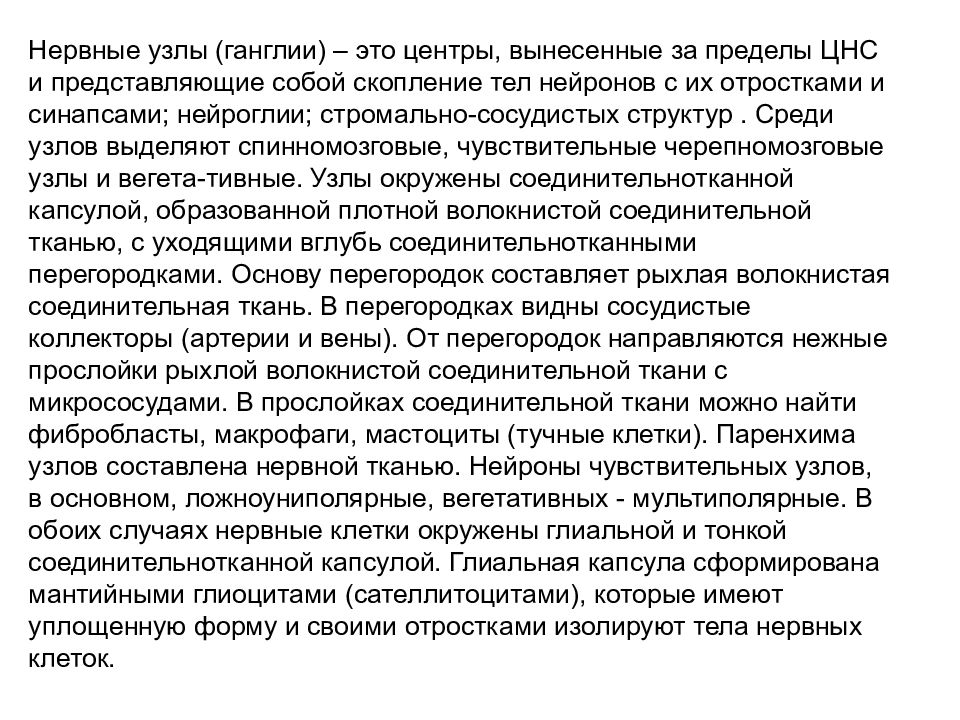 Нервные узлы (ганглии) – это центры, вынесенные за пределы ЦНС и представляющие собой скопление тел нейронов с их отростками и синапсами; нейроглии; стромально-сосудистых структур . Среди узлов выделяют спинномозговые, чувствительные черепномозговые узлы и вегета-тивные. Узлы окружены соединительнотканной капсулой, образованной плотной волокнистой соединительной тканью, с уходящими вглубь соединительнотканными перегородками. Основу перегородок составляет рыхлая волокнистая соединительная ткань. В перегородках видны сосудистые коллекторы (артерии и вены). От перегородок направляются нежные прослойки рыхлой волокнистой соединительной ткани с микрососудами. В прослойках соединительной ткани можно найти фибробласты, макрофаги, мастоциты (тучные клетки). Паренхима узлов составлена нервной тканью. Нейроны чувствительных узлов, в основном, ложноуниполярные, вегетативных - мультиполярные. В обоих случаях нервные клетки окружены глиальной и тонкой соединительнотканной капсулой. Глиальная капсула сформирована мантийными глиоцитами (сателлитоцитами), которые имеют уплощенную форму и своими отростками изолируют тела нервных клеток.